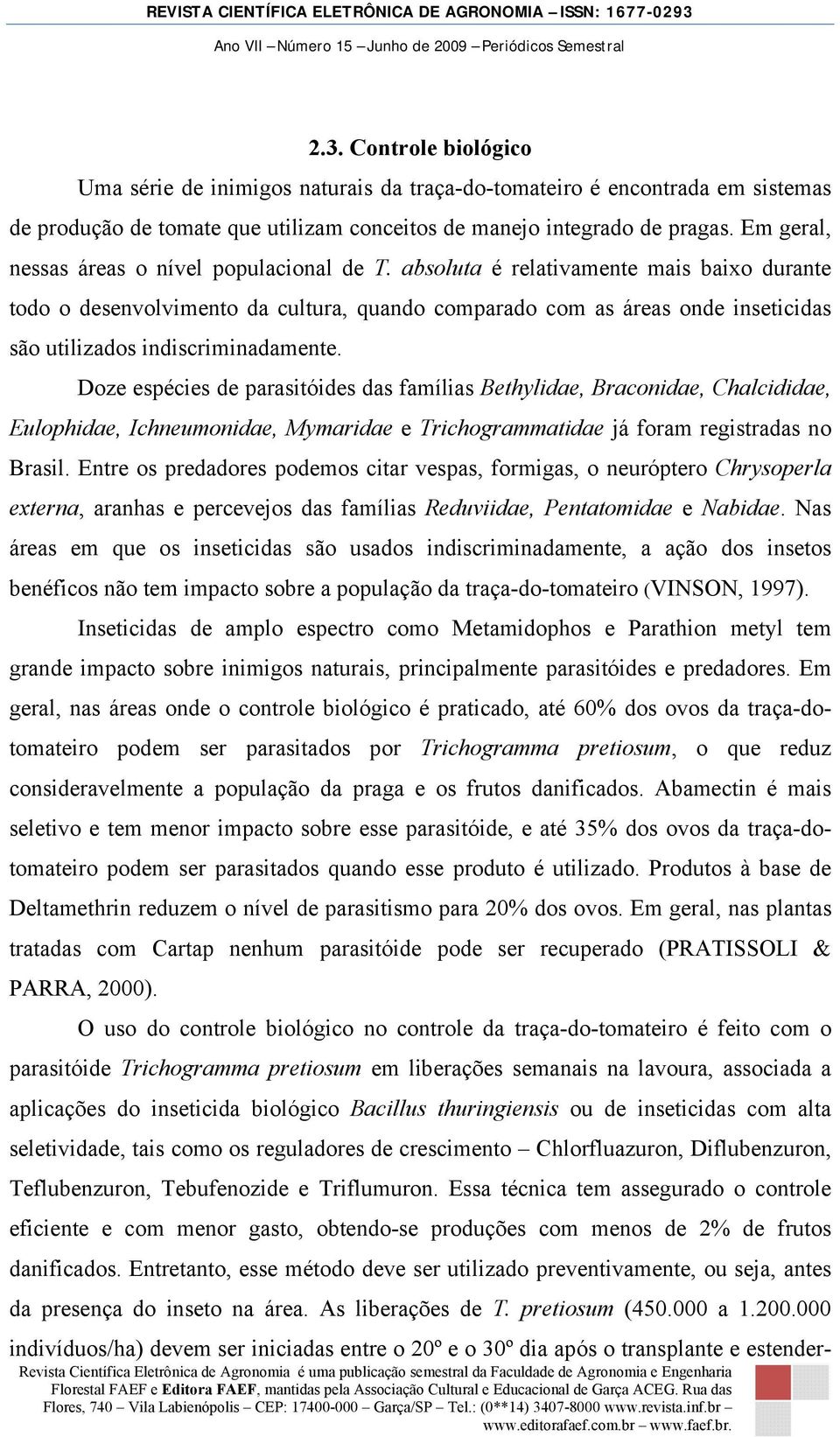 REVISTA CIENTÍFICA ELETRÔNICA DE AGRONOMIA – ISSN: 1677-0293
Ano VII – Número 15 – Junho de 2009 – Periódicos Semestral

2.3. Controle biológico

Uma série de inimigos naturais da traça-do-tomateiro é encontrada em sistemas de produção de tomate que utilizam conceitos de manejo integrado de pragas. Em geral, nessas áreas o nível populacional de T. absoluta é relativamente mais baixo durante todo o desenvolvimento da cultura, quando comparado com as áreas onde inseticidas são utilizados indiscriminadamente.

Doze espécies de parasitóides das famílias Bethylidae, Braconidae, Chalcididae, Eulophidae, Ichneumonidae, Mymaridae e Trichogrammatidae já foram registradas no Brasil. Entre os predadores podemos citar vespas, formigas, o neuróptero Chrysoperla externa, aranhas e percevejos das famílias Reduviidae, Pentatomidae e Nabidae. Nas áreas em que os inseticidas são usados indiscriminadamente, a ação dos insetos benéficos não tem impacto sobre a população da traça-do-tomateiro (VINSON, 1997).

Inseticidas de amplo espectro como Metamidophos e Parathion metyl tem grande impacto sobre inimigos naturais, principalmente parasitóides e predadores. Em geral, nas áreas onde o controle biológico é praticado, até 60% dos ovos da traça-do-tomateiro podem ser parasitados por Trichogramma pretiosum, o que reduz consideravelmente a população da praga e os frutos danificados. Abamectin é mais seletivo e tem menor impacto sobre esse parasitóide, e até 35% dos ovos da traça-do-tomateiro podem ser parasitados quando esse produto é utilizado. Produtos à base de Deltamethrin reduzem o nível de parasitismo para 20% dos ovos. Em geral, nas plantas tratadas com Cartap nenhum parasitóide pode ser recuperado (PRATISSOLI & PARRA, 2000).

O uso do controle biológico no controle da traça-do-tomateiro é feito com o parasitóide Trichogramma pretiosum em liberações semanais na lavoura, associada a aplicações do inseticida biológico Bacillus thuringiensis ou de inseticidas com alta seletividade, tais como os reguladores de crescimento – Chlorfluazuron, Diflubenzuron, Teflubenzuron, Tebufenozide e Triflumuron. Essa técnica tem assegurado o controle eficiente e com menor gasto, obtendo-se produções com menos de 2% de frutos danificados. Entretanto, esse método deve ser utilizado preventivamente, ou seja, antes da presença do inseto na área. As liberações de T. pretiosum (450.000 a 1.200.000 indivíduos/ha) devem ser iniciadas entre o 20º e o 30º dia após o transplante e estender-

Revista Científica Eletrônica de Agronomia é uma publicação semestral da Faculdade de Agronomia e Engenharia Florestal FAEF e Editora FAEF, mantidas pela Associação Cultural e Educacional de Garça ACEG. Rua das Flores, 740 – Vila Labienópolis – CEP: 17400-000 – Garça/SP – Tel.: (0**14) 3407-8000 www.revista.inf.br – www.editorafaef.com.br – www.faef.br.